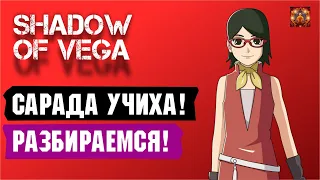 SHADOW OF VEGA

САРАДА УЧИХА!

РАЗБИРАЕМСЯ!